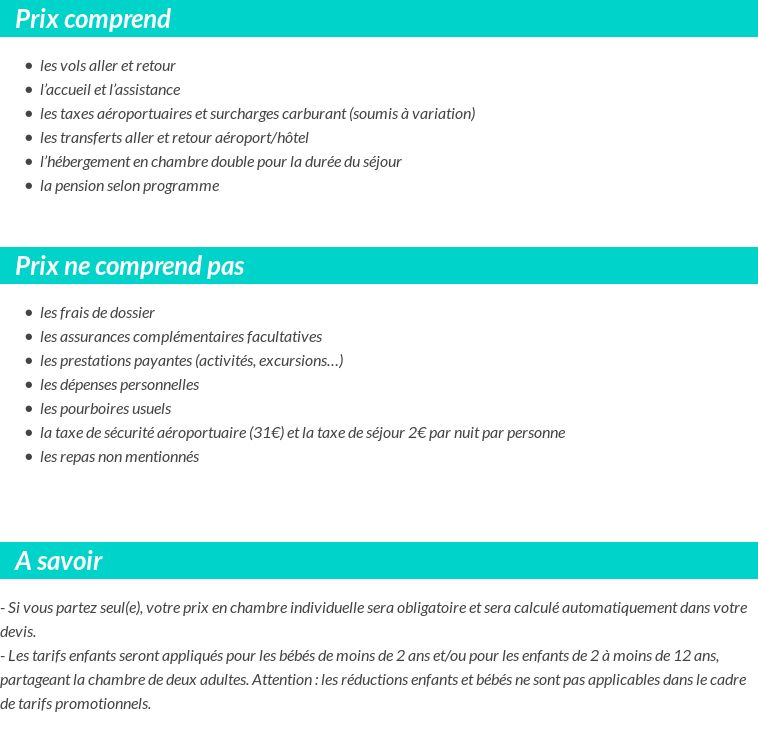 Prix comprend

- les vols aller et retour
- l’accueil et l’assistance
- les taxes aéroportuaires et surcharges carburant (soumis à variation)
- les transferts aller et retour aéroport/hôtel
- l’hébergement en chambre double pour la durée du séjour
- la pension selon programme

Prix ne comprend pas

- les frais de dossier
- les assurances complémentaires facultatives
- les prestations payantes (activités, excursions…)
- les dépenses personnelles
- les pourboires usuels
- la taxe de sécurité aéroportuaire (31€) et la taxe de séjour 2€ par nuit par personne
- les repas non mentionnés

A savoir

- Si vous partez seul(e), votre prix en chambre individuelle sera obligatoire et sera calculé automatiquement dans votre devis.
- Les tarifs enfants seront appliqués pour les bébés de moins de 2 ans et/ou pour les enfants de 2 à moins de 12 ans, partageant la chambre de deux adultes. Attention : les réductions enfants et bébés ne sont pas applicables dans le cadre de tarifs promotionnels.